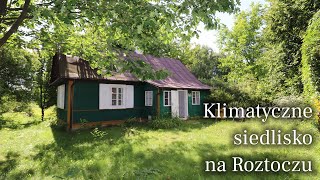 Klimatyczne
siedlisko
na Roztoczu